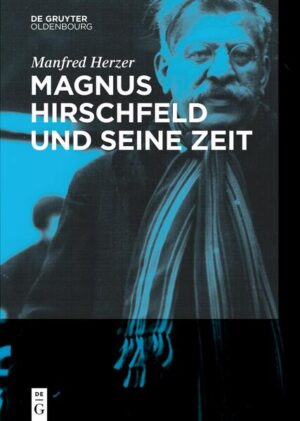 DE GRUYTER
OLDENBOURG

Manfred Herzer

MAGNUS HIRSCHFELD UND SEINE ZEIT

DE
G